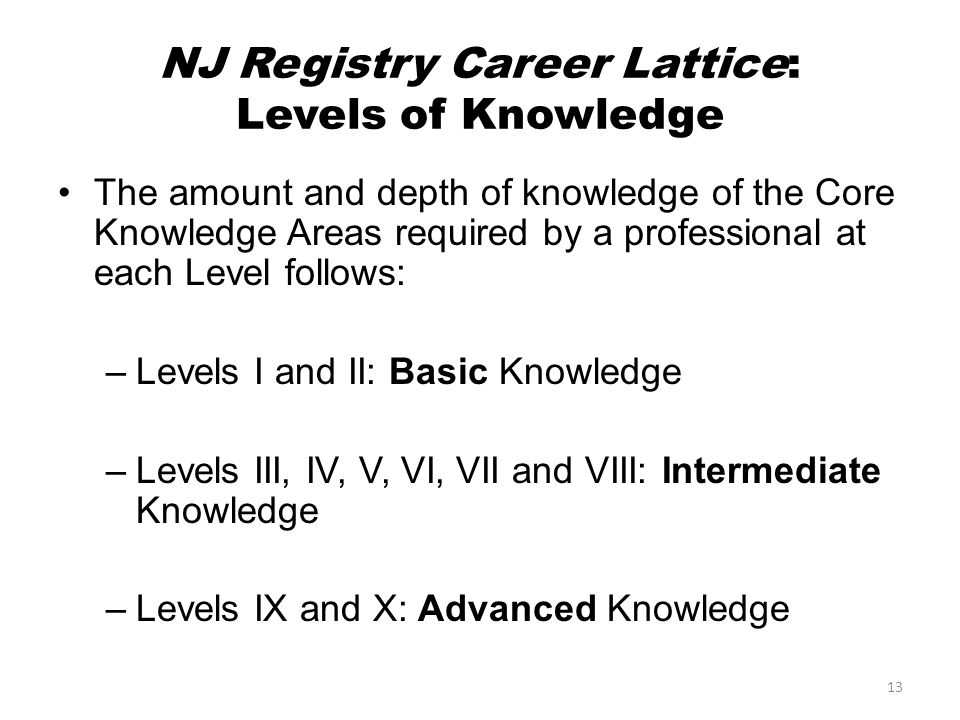 NJ Registry Career Lattice: Levels of Knowledge

• The amount and depth of knowledge of the Core Knowledge Areas required by a professional at each Level follows:

– Levels I and II: Basic Knowledge

– Levels III, IV, V, VI, VII and VIII: Intermediate Knowledge

– Levels IX and X: Advanced Knowledge

13